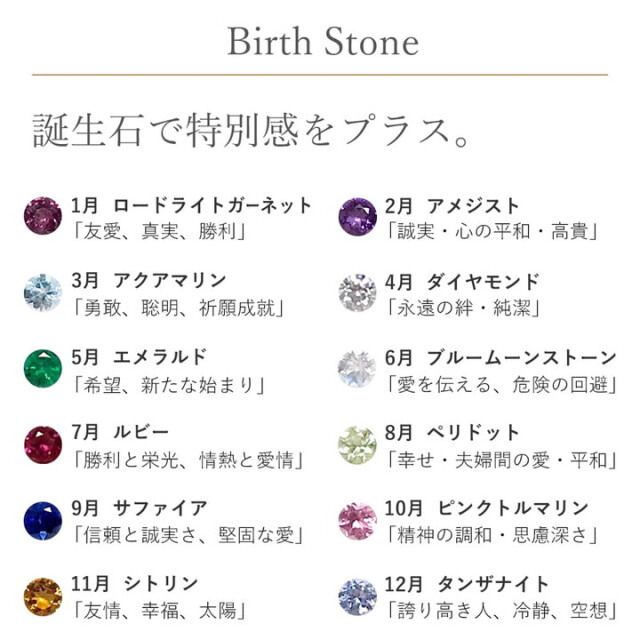 Birth Stone

誕生石で特別感をプラス。

1月 ロードライトガーネット
「友愛、真実、勝利」

3月 アクアマリン
「勇敢、聡明、祈願成就」

5月 エメラルド
「希望、新たな始まり」

7月 ルビー
「勝利と栄光、情熱と愛情」

9月 サファイア
「信頼と誠実さ、堅固な愛」

11月 シトリン
「友情、幸福、太陽」

2月 アメジスト
「誠実・心の平和・高貴」

4月 ダイヤモンド
「永遠の絆・純潔」

6月 ブルームーンストーン
「愛を伝える、危険の回避」

8月 ペリドット
「幸せ・夫婦間の愛・平和」

10月 ピンクトルマリン
「精神の調和・思慮深さ」

12月 タンザナイト
「誇り高き人、冷静、空想」